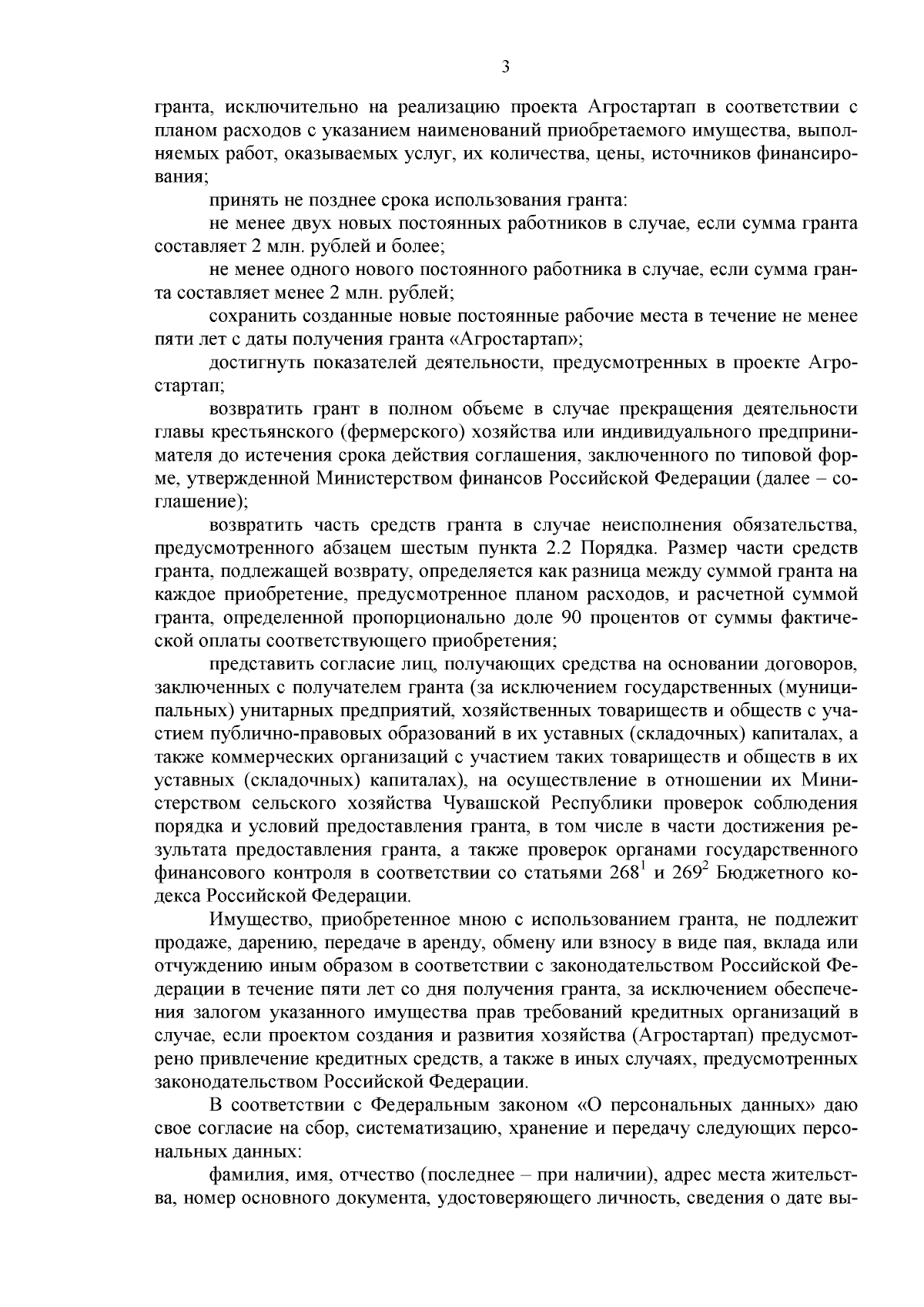 3

гранта, исключительно на реализацию проекта Агростартап в соответствии с планом расходов с указанием наименований приобретаемого имущества, выполняемых работ, оказываемых услуг, их количества, цены, источников финансирования;

принять не позднее срока использования гранта:

не менее двух новых постоянных работников в случае, если сумма гранта составляет 2 млн. рублей и более;

не менее одного нового постоянного работника в случае, если сумма гранта составляет менее 2 млн. рублей;

сохранить созданные новые постоянные рабочие места в течение не менее пяти лет с даты получения гранта «Агростартап»;

достигнуть показателей деятельности, предусмотренных в проекте Агростартап;

возвратить грант в полном объеме в случае прекращения деятельности главы крестьянского (фермерского) хозяйства или индивидуального предпринимателя до истечения срока действия соглашения, заключенного по типовой форме, утвержденной Министерством финансов Российской Федерации (далее – соглашение);

возвратить часть средств гранта в случае неисполнения обязательства, предусмотренного абзацем шестым пункта 2.2 Порядка. Размер части средств гранта, подлежащей возврату, определяется как разница между суммой гранта на каждое приобретение, предусмотренное планом расходов, и расчетной суммой гранта, определенной пропорционально доле 90 процентов от суммы фактической оплаты соответствующего приобретения;

представить согласие лиц, получающих средства на основании договоров, заключенных с получателем гранта (за исключением государственных (муниципальных) унитарных предприятий, хозяйственных товариществ и обществ с участием публично-правовых образований в их уставных (складочных) капиталах, а также коммерческих организаций с участием таких товариществ и обществ в их уставных (складочных) капиталах), на осуществление в отношении их Министерством сельского хозяйства Чувашской Республики проверок соблюдения порядка и условий предоставления гранта, в том числе в части достижения результата предоставления гранта, а также проверок органами государственного финансового контроля в соответствии со статьями $268^1$ и $269^2$ Бюджетного кодекса Российской Федерации.

Имущество, приобретенное мною с использованием гранта, не подлежит продаже, дарению, передаче в аренду, обмену или взносу в виде пая, вклада или отчуждению иным образом в соответствии с законодательством Российской Федерации в течение пяти лет со дня получения гранта, за исключением обеспечения залогом указанного имущества прав требований кредитных организаций в случае, если проектом создания и развития хозяйства (Агростартап) предусмотрено привлечение кредитных средств, а также в иных случаях, предусмотренных законодательством Российской Федерации.

В соответствии с Федеральным законом «О персональных данных» даю свое согласие на сбор, систематизацию, хранение и передачу следующих персональных данных:

фамилия, имя, отчество (последнее – при наличии), адрес места жительства, номер основного документа, удостоверяющего личность, сведения о дате вы-